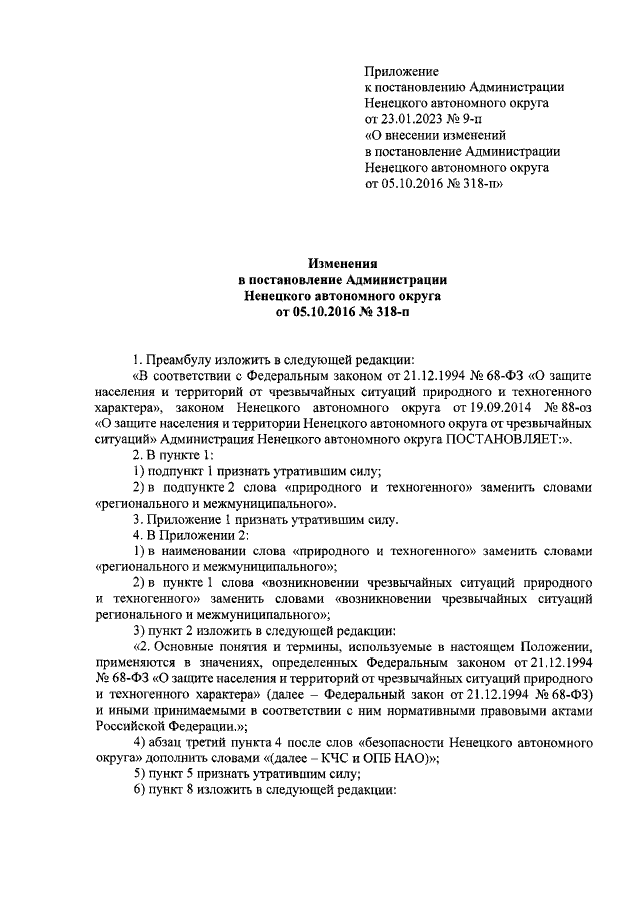 Приложение
к постановлению Администрации
Ненецкого автономного округа
от 23.01.2023 № 9-п
«О внесении изменений
в постановление Администрации
Ненецкого автономного округа
от 05.10.2016 № 318-п»

Изменения
в постановление Администрации
Ненецкого автономного округа
от 05.10.2016 № 318-п

1. Преамбулу изложить в следующей редакции:

«В соответствии с Федеральным законом от 21.12.1994 № 68-ФЗ «О защите населения и территорий от чрезвычайных ситуаций природного и техногенного характера», законом Ненецкого автономного округа от 19.09.2014 № 88-оз «О защите населения и территории Ненецкого автономного округа от чрезвычайных ситуаций» Администрация Ненецкого автономного округа ПОСТАНОВЛЯЕТ:».

2. В пункте 1:

1) подпункт 1 признать утратившим силу;

2) в подпункте 2 слова «природного и техногенного» заменить словами «регионального и межмуниципального».

3. Приложение 1 признать утратившим силу.

4. В Приложении 2:

1) в наименовании слова «природного и техногенного» заменить словами «регионального и межмуниципального»;

2) в пункте 1 слова «возникновении чрезвычайных ситуаций природного и техногенного» заменить словами «возникновении чрезвычайных ситуаций регионального и межмуниципального»;

3) пункт 2 изложить в следующей редакции:

«2. Основные понятия и термины, используемые в настоящем Положении, применяются в значениях, определенных Федеральным законом от 21.12.1994 № 68-ФЗ «О защите населения и территорий от чрезвычайных ситуаций природного и техногенного характера» (далее – Федеральный закон от 21.12.1994 № 68-ФЗ) и иными принимаемыми в соответствии с ним нормативными правовыми актами Российской Федерации.»;

4) абзац третий пункта 4 после слов «безопасности Ненецкого автономного округа» дополнить словами «(далее – КЧС и ОПБ НАО)»;

5) пункт 5 признать утратившим силу;

6) пункт 8 изложить в следующей редакции: